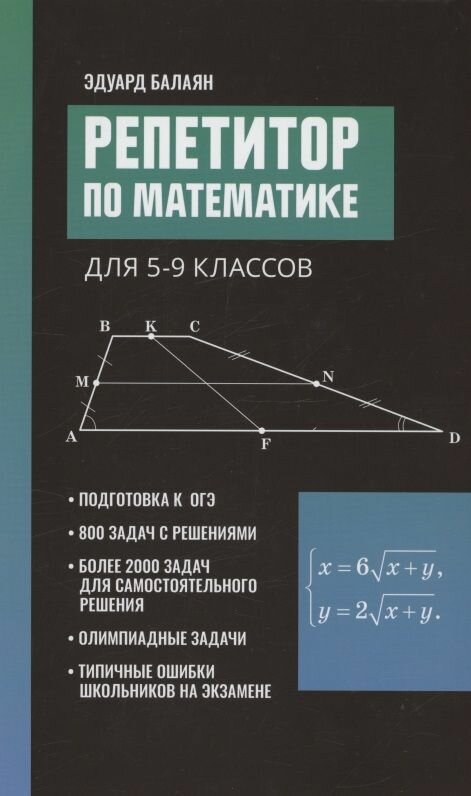 ЭДУАРД БАЛАЯН

РЕПЕТИТОР
ПО МАТЕМАТИКЕ

ДЛЯ 5-9 КЛАССОВ

B K C
M N
A F D

• ПОДГОТОВКА К ОГЭ
• 800 ЗАДАЧ С РЕШЕНИЯМИ
• БОЛЕЕ 2000 ЗАДАЧ ДЛЯ САМОСТОЯТЕЛЬНОГО РЕШЕНИЯ
• ОЛИМПИАДНЫЕ ЗАДАЧИ
• ТИПИЧНЫЕ ОШИБКИ ШКОЛЬНИКОВ НА ЭКЗАМЕНЕ

$\begin{cases} x = 6\sqrt{x+y}, \\ y = 2\sqrt{x+y}. \end{cases}$